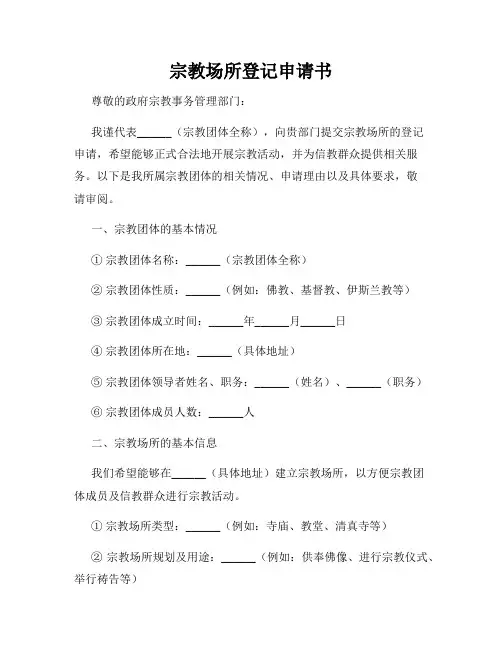 宗教场所登记申请书

尊敬的政府宗教事务管理部门：

我谨代表______（宗教团体全称），向贵部门提交宗教场所的登记申请，希望能够正式合法地开展宗教活动，并为信教群众提供相关服务。以下是我所属宗教团体的相关情况、申请理由以及具体要求，敬请审阅。

一、宗教团体的基本情况

① 宗教团体名称：______（宗教团体全称）

② 宗教团体性质：______（例如：佛教、基督教、伊斯兰教等）

③ 宗教团体成立时间：______年______月______日

④ 宗教团体所在地：______（具体地址）

⑤ 宗教团体领导者姓名、职务：______（姓名）、______（职务）

⑥ 宗教团体成员人数：______人

二、宗教场所的基本信息

我们希望能够在______（具体地址）建立宗教场所，以方便宗教团体成员及信教群众进行宗教活动。

① 宗教场所类型：______（例如：寺庙、教堂、清真寺等）

② 宗教场所规划及用途：______（例如：供奉佛像、进行宗教仪式、举行祷告等）